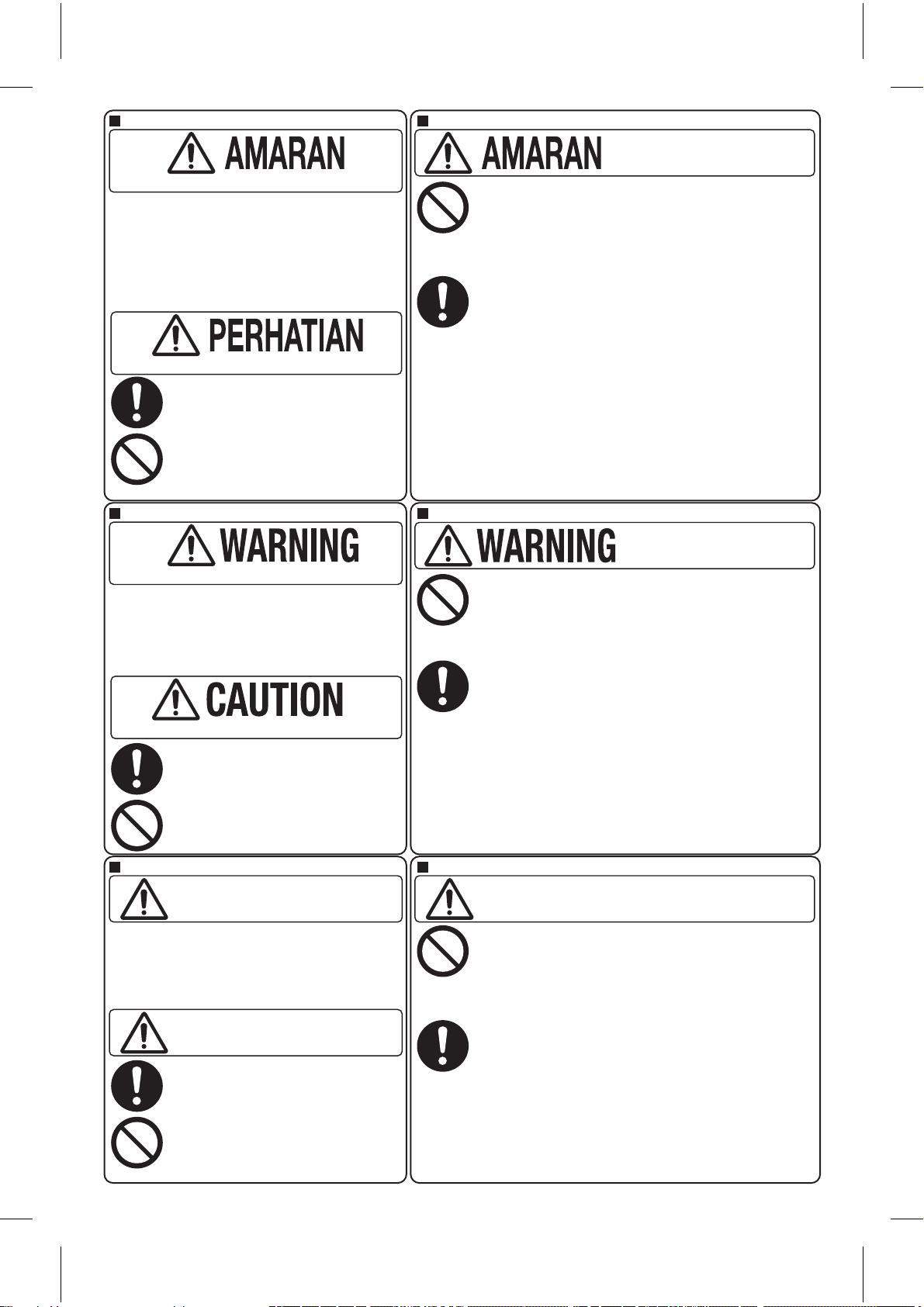 AMARAN

PERHATIAN

AMARAN

WARNING

CAUTION

WARNING